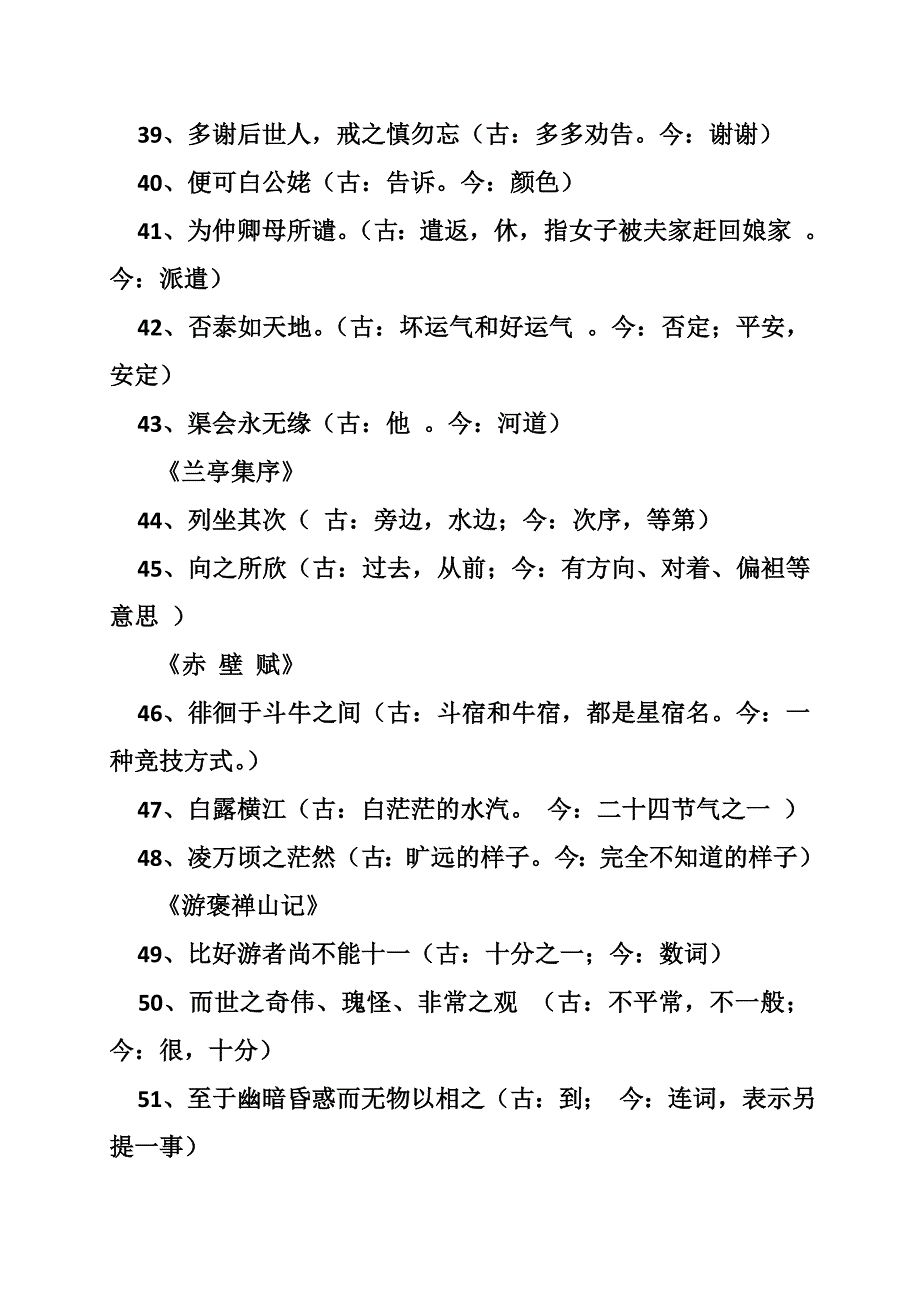 39、多谢后世人，戒之慎勿忘（古：多多劝告。今：谢谢）

40、便可白公姥（古：告诉。今：颜色）

41、为仲卿母所谴。（古：遣返，休，指女子被夫家赶回娘家 。今：派遣）

42、否泰如天地。（古：坏运气和好运气 。今：否定；平安，安定）

43、渠会永无缘（古：他 。今：河道）

《兰亭集序》

44、列坐其次（ 古：旁边，水边；今：次序，等第）

45、向之所欣（古：过去，从前；今：有方向、对着、偏袒等意思 ）

《赤 壁 赋》

46、徘徊于斗牛之间（古：斗宿和牛宿，都是星宿名。今：一种竞技方式。）

47、白露横江（古：白茫茫的水汽。 今：二十四节气之一 ）

48、凌万顷之茫然（古：旷远的样子。今：完全不知道的样子）

《游褒禅山记》

49、比好游者尚不能十一（古：十分之一；今：数词）

50、而世之奇伟、瑰怪、非常之观 （古：不平常，不一般；今：很，十分）

51、至于幽暗昏惑而无物以相之（古：到； 今：连词，表示另提一事）